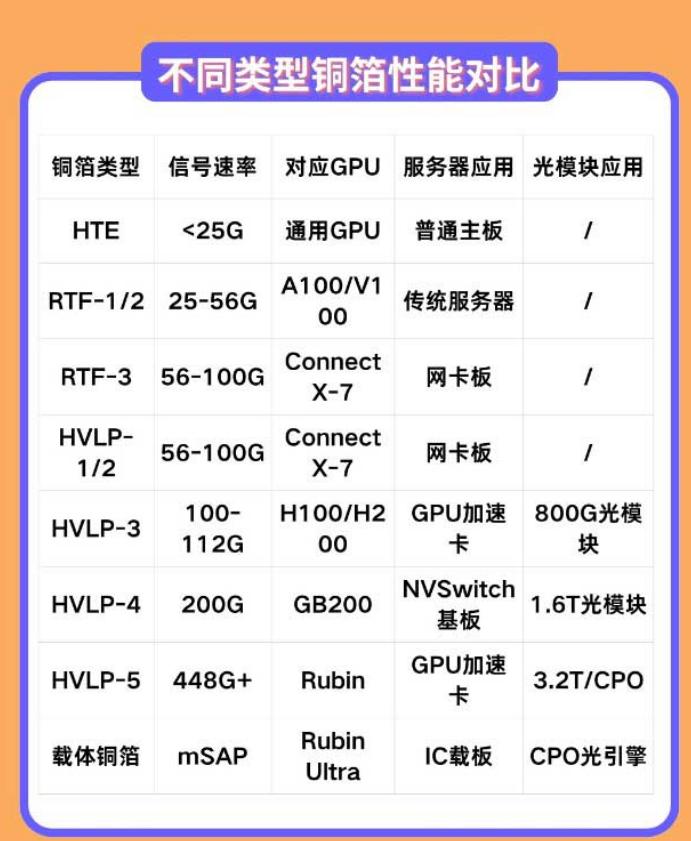 不同类型铜箔性能对比

| 铜箔类型 | 信号速率 | 对应GPU | 服务器应用 | 光模块应用 |
|---|---|---|---|---|
| HTE | <25G | 通用GPU | 普通主板 | / |
| RTF-1/2 | 25-56G | A100/V100 | 传统服务器 | / |
| RTF-3 | 56-100G | Connect X-7 | 网卡板 | / |
| HVLP-1/2 | 56-100G | Connect X-7 | 网卡板 | / |
| HVLP-3 | 100-112G | H100/H200 | GPU加速卡 | 800G光模块 |
| HVLP-4 | 200G | GB200 | NVSwitch基板 | 1.6T光模块 |
| HVLP-5 | 448G+ | Rubin | GPU加速卡 | 3.2T/CPO |
| 载体铜箔 | mSAP | Rubin Ultra | IC载板 | CPO光引擎 |